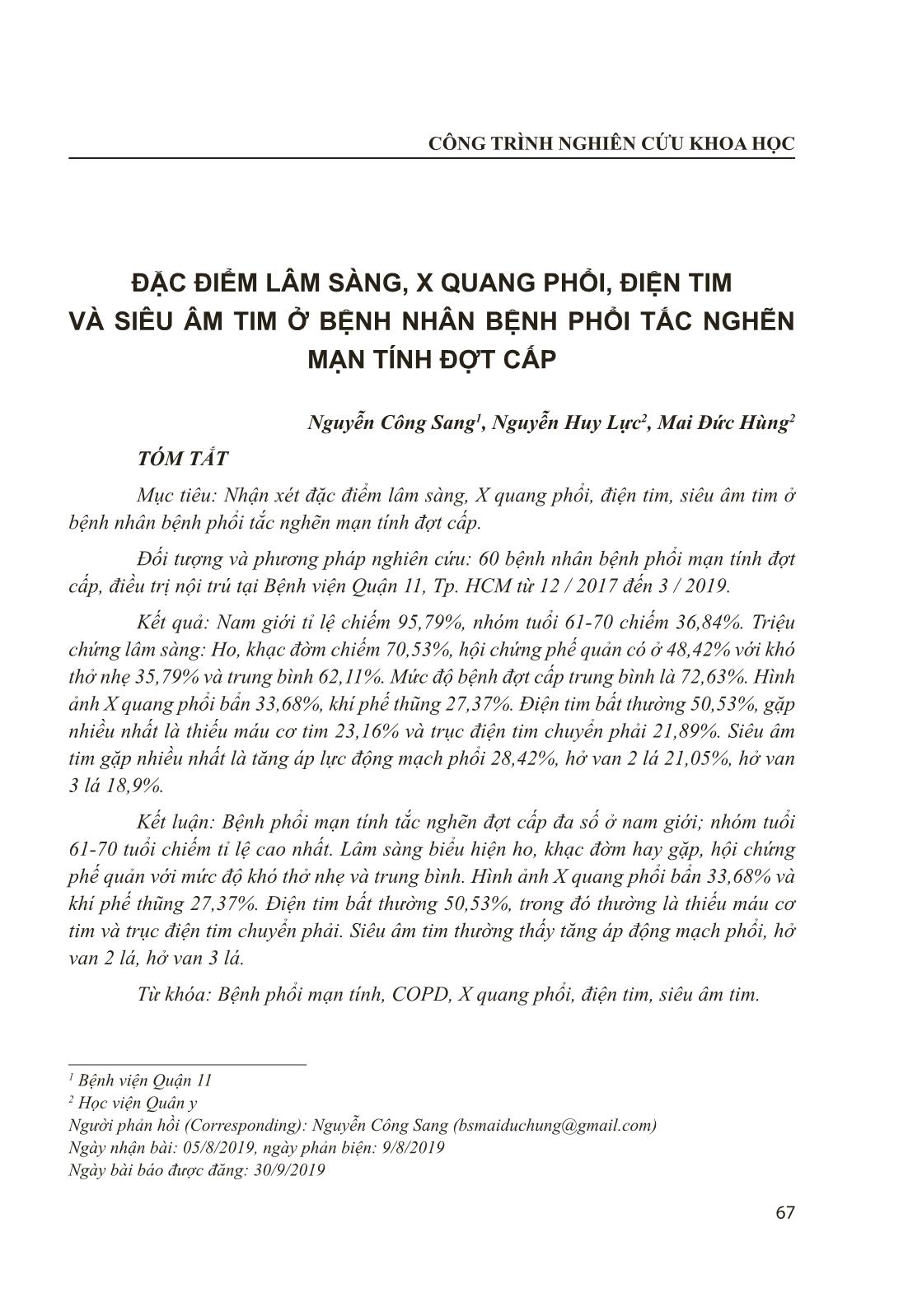 CÔNG TRÌNH NGHIÊN CỨU KHOA HỌC

ĐẶC ĐIỂM LÂM SÀNG, X QUANG PHỔI, ĐIỆN TIM VÀ SIÊU ÂM TIM Ở BỆNH NHÂN BỆNH PHỔI TẮC NGHẼN MẠN TÍNH ĐỢT CẤP

Nguyễn Công Sang$^1$, Nguyễn Huy Lực$^2$, Mai Đức Hùng$^2$

TÓM TẮT

Mục tiêu: Nhận xét đặc điểm lâm sàng, X quang phổi, điện tim, siêu âm tim ở bệnh nhân bệnh phổi tắc nghẽn mạn tính đợt cấp.

Đối tượng và phương pháp nghiên cứu: 60 bệnh nhân bệnh phổi mạn tính đợt cấp, điều trị nội trú tại Bệnh viện Quận 11, Tp. HCM từ 12 / 2017 đến 3 / 2019.

Kết quả: Nam giới tỉ lệ chiếm 95,79%, nhóm tuổi 61-70 chiếm 36,84%. Triệu chứng lâm sàng: Ho, khạc đờm chiếm 70,53%, hội chứng phế quản có ở 48,42% với khó thở nhẹ 35,79% và trung bình 62,11%. Mức độ bệnh đợt cấp trung bình là 72,63%. Hình ảnh X quang phổi bẩn 33,68%, khí phế thũng 27,37%. Điện tim bất thường 50,53%, gặp nhiều nhất là thiếu máu cơ tim 23,16% và trục điện tim chuyển phải 21,89%. Siêu âm tim gặp nhiều nhất là tăng áp lực động mạch phổi 28,42%, hở van 2 lá 21,05%, hở van 3 lá 18,9%.

Kết luận: Bệnh phổi mạn tính tắc nghẽn đợt cấp đa số ở nam giới; nhóm tuổi 61-70 tuổi chiếm tỉ lệ cao nhất. Lâm sàng biểu hiện ho, khạc đờm hay gặp, hội chứng phế quản với mức độ khó thở nhẹ và trung bình. Hình ảnh X quang phổi bẩn 33,68% và khí phế thũng 27,37%. Điện tim bất thường 50,53%, trong đó thường là thiếu máu cơ tim và trục điện tim chuyển phải. Siêu âm tim thường thấy tăng áp động mạch phổi, hở van 2 lá, hở van 3 lá.

Từ khóa: Bệnh phổi mạn tính, COPD, X quang phổi, điện tim, siêu âm tim.

$^1$ Bệnh viện Quận 11
$^2$ Học viện Quân y
Người phản hồi (Corresponding): Nguyễn Công Sang (bsmaiduchung@gmail.com)
Ngày nhận bài: 05/8/2019, ngày phản biện: 9/8/2019
Ngày bài báo được đăng: 30/9/2019

67